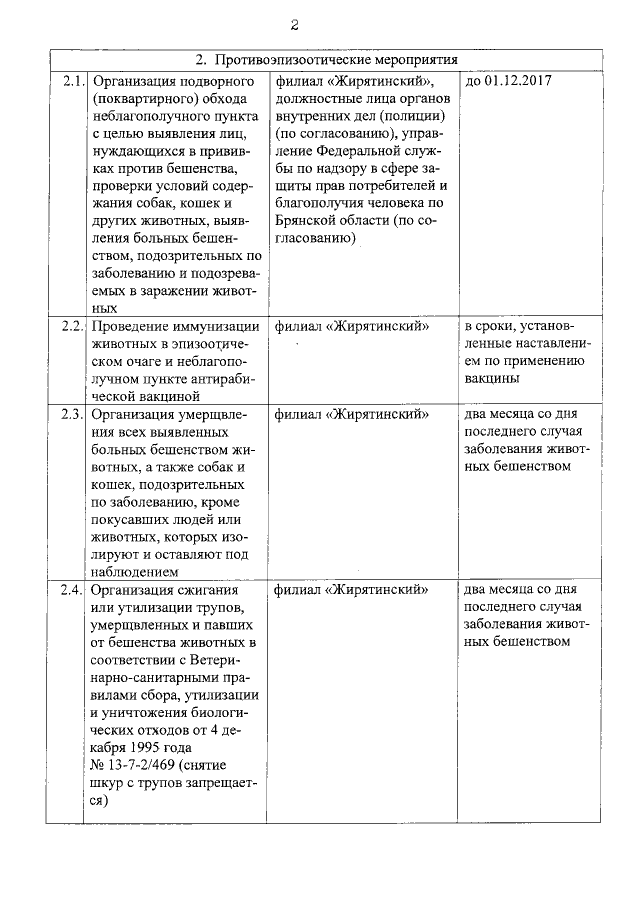 2

| 2. Противоэпизоотические мероприятия | | | |
|---|---|---|---|
| 2.1. | Организация подворного (поквартирного) обхода неблагополучного пункта с целью выявления лиц, нуждающихся в прививках против бешенства, проверки условий содержания собак, кошек и других животных, выявления больных бешенством, подозрительных по заболеванию и подозреваемых в заражении животных | филиал «Жирятинский», должностные лица органов внутренних дел (полиции) (по согласованию), управление Федеральной службы по надзору в сфере защиты прав потребителей и благополучия человека по Брянской области (по согласованию) | до 01.12.2017 |
| 2.2. | Проведение иммунизации животных в эпизоотическом очаге и неблагополучном пункте антирабической вакциной | филиал «Жирятинский» | в сроки, установленные наставлением по применению вакцины |
| 2.3. | Организация умерщвления всех выявленных больных бешенством животных, а также собак и кошек, подозрительных по заболеванию, кроме покусавших людей или животных, которых изолируют и оставляют под наблюдением | филиал «Жирятинский» | два месяца со дня последнего случая заболевания животных бешенством |
| 2.4. | Организация сжигания или утилизации трупов, умерщвленных и павших от бешенства животных в соответствии с Ветеринарно-санитарными правилами сбора, утилизации и уничтожения биологических отходов от 4 декабря 1995 года № 13-7-2/469 (снятие шкур с трупов запрещается) | филиал «Жирятинский» | два месяца со дня последнего случая заболевания животных бешенством |